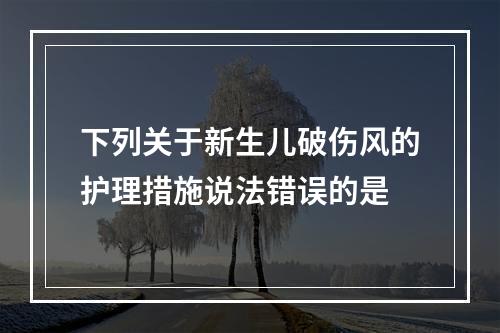 下列关于新生儿破伤风的护理措施说法错误的是